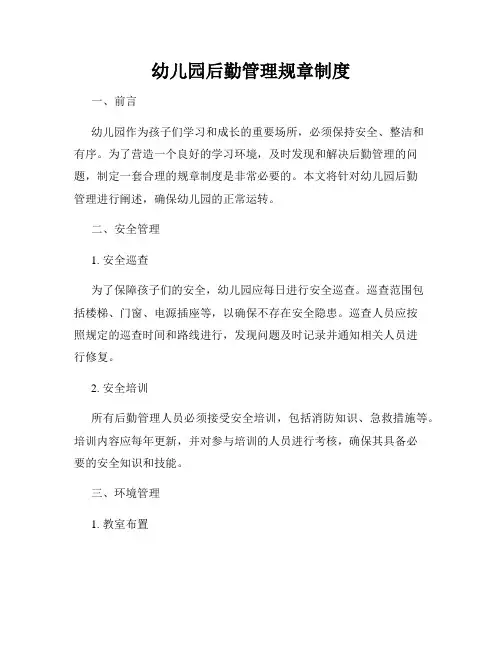 幼儿园后勤管理规章制度

一、前言

幼儿园作为孩子们学习和成长的重要场所，必须保持安全、整洁和有序。为了营造一个良好的学习环境，及时发现和解决后勤管理的问题，制定一套合理的规章制度是非常必要的。本文将针对幼儿园后勤管理进行阐述，确保幼儿园的正常运转。

二、安全管理

1. 安全巡查

为了保障孩子们的安全，幼儿园应每日进行安全巡查。巡查范围包括楼梯、门窗、电源插座等，以确保不存在安全隐患。巡查人员应按照规定的巡查时间和路线进行，发现问题及时记录并通知相关人员进行修复。

2. 安全培训

所有后勤管理人员必须接受安全培训，包括消防知识、急救措施等。培训内容应每年更新，并对参与培训的人员进行考核，确保其具备必要的安全知识和技能。

三、环境管理

1. 教室布置